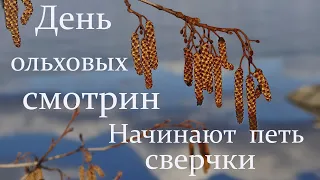 День ольховых смотрин

Начинают петь сверчки